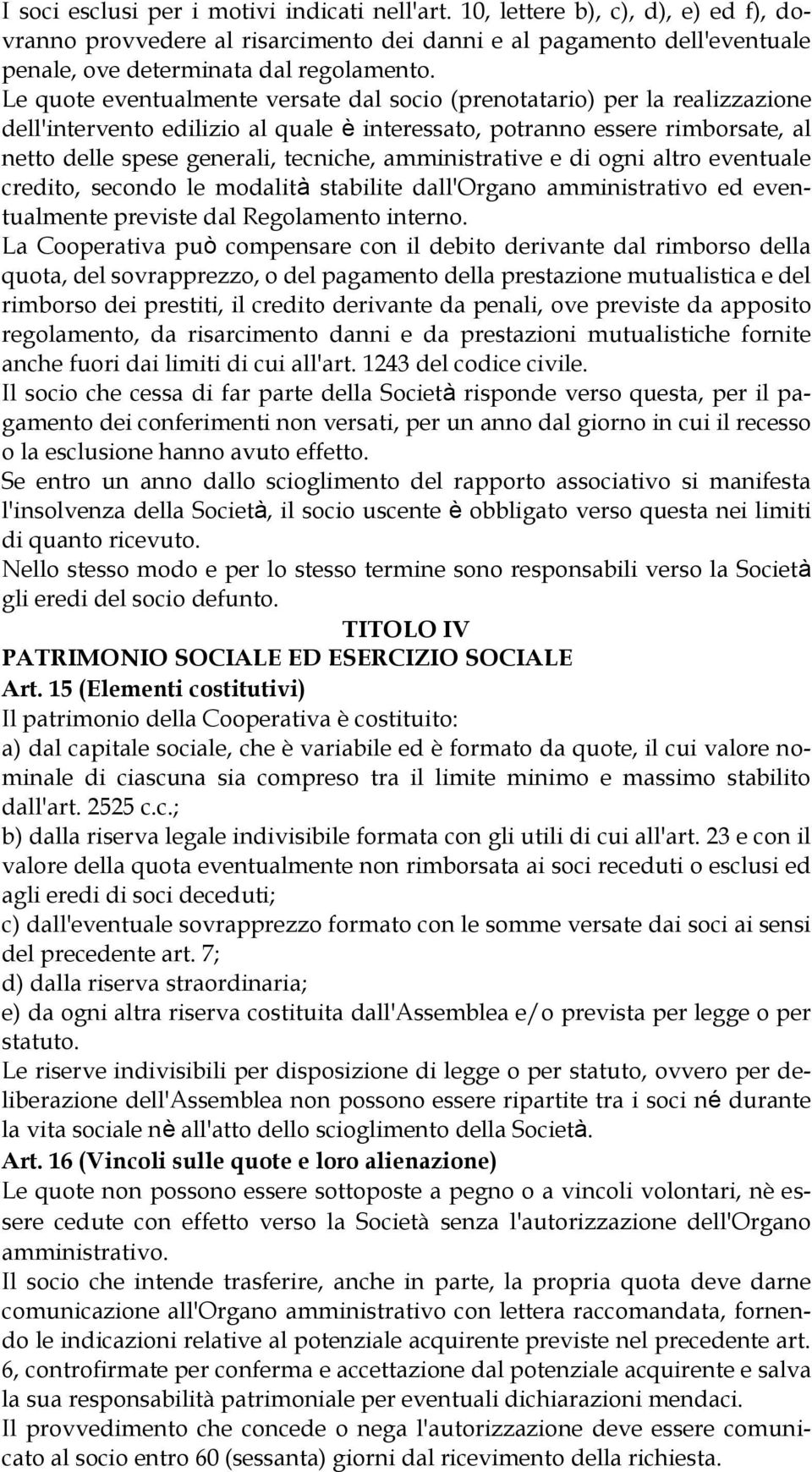 I soci esclusi per i motivi indicati nell'art. 10, lettere b), c), d), e) ed f), dovranno provvedere al risarcimento dei danni e al pagamento dell'eventuale penale, ove determinata dal regolamento.
Le quote eventualmente versate dal socio (prenotatario) per la realizzazione dell'intervento edilizio al quale è interessato, potranno essere rimborsate, al netto delle spese generali, tecniche, amministrative e di ogni altro eventuale credito, secondo le modalità stabilite dall'Organo amministrativo ed eventualmente previste dal Regolamento interno.
La Cooperativa può compensare con il debito derivante dal rimborso della quota, del sovrapprezzo, o del pagamento della prestazione mutualistica e del rimborso dei prestiti, il credito derivante da penali, ove previste da apposito regolamento, da risarcimento danni e da prestazioni mutualistiche fornite anche fuori dai limiti di cui all'art. 1243 del codice civile.
Il socio che cessa di far parte della Società risponde verso questa, per il pagamento dei conferimenti non versati, per un anno dal giorno in cui il recesso o la esclusione hanno avuto effetto.
Se entro un anno dallo scioglimento del rapporto associativo si manifesta l'insolvenza della Società, il socio uscente è obbligato verso questa nei limiti di quanto ricevuto.
Nello stesso modo e per lo stesso termine sono responsabili verso la Società gli eredi del socio defunto.
TITOLO IV
PATRIMONIO SOCIALE ED ESERCIZIO SOCIALE
Art. 15 (Elementi costitutivi)
Il patrimonio della Cooperativa è costituito:
a) dal capitale sociale, che è variabile ed è formato da quote, il cui valore nominale di ciascuna sia compreso tra il limite minimo e massimo stabilito dall'art. 2525 c.c.;
b) dalla riserva legale indivisibile formata con gli utili di cui all'art. 23 e con il valore della quota eventualmente non rimborsata ai soci receduti o esclusi ed agli eredi di soci deceduti;
c) dall'eventuale sovrapprezzo formato con le somme versate dai soci ai sensi del precedente art. 7;
d) dalla riserva straordinaria;
e) da ogni altra riserva costituita dall'Assemblea e/o prevista per legge o per statuto.
Le riserve indivisibili per disposizione di legge o per statuto, ovvero per deliberazione dell'Assemblea non possono essere ripartite tra i soci né durante la vita sociale nè all'atto dello scioglimento della Società.
Art. 16 (Vincoli sulle quote e loro alienazione)
Le quote non possono essere sottoposte a pegno o a vincoli volontari, nè essere cedute con effetto verso la Società senza l'autorizzazione dell'Organo amministrativo.
Il socio che intende trasferire, anche in parte, la propria quota deve darne comunicazione all'Organo amministrativo con lettera raccomandata, fornendo le indicazioni relative al potenziale acquirente previste nel precedente art. 6, controfirmate per conferma e accettazione dal potenziale acquirente e salva la sua responsabilità patrimoniale per eventuali dichiarazioni mendaci.
Il provvedimento che concede o nega l'autorizzazione deve essere comunicato al socio entro 60 (sessanta) giorni dal ricevimento della richiesta.